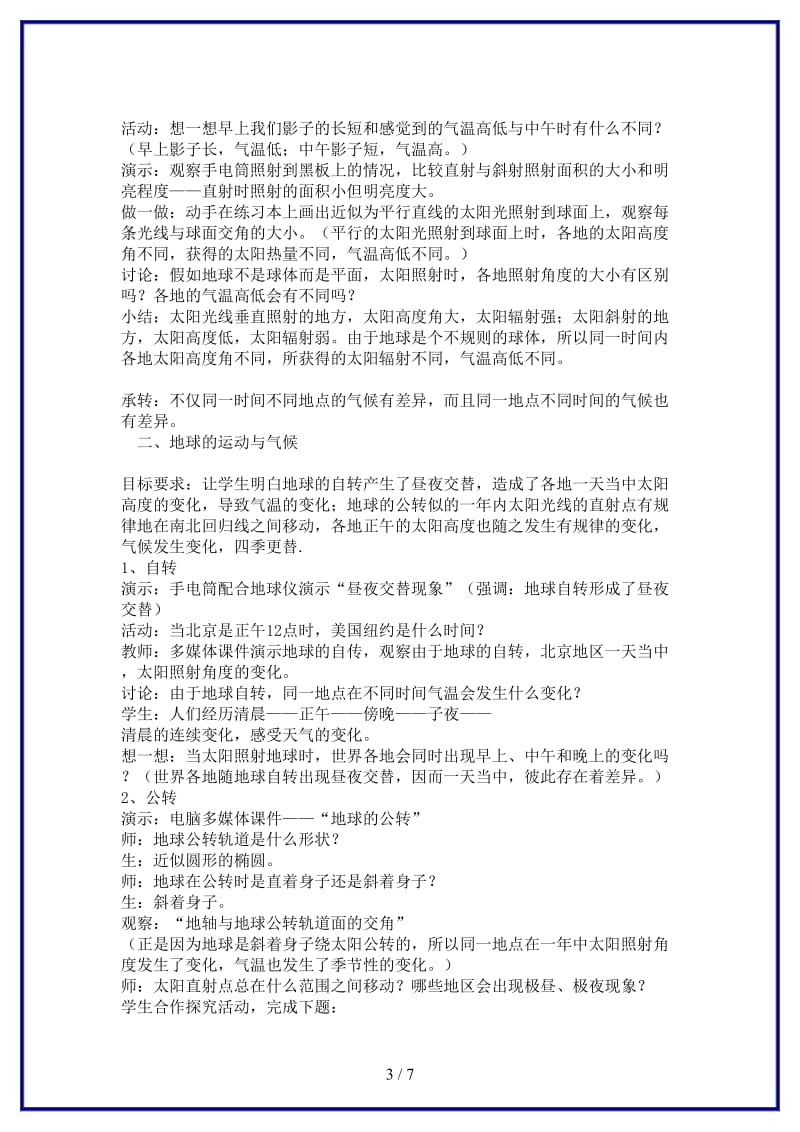 活动：想一想早上我们影子的长短和感觉到的气温高低与中午时有什么不同？（早上影子长，气温低；中午影子短，气温高。）
演示：观察手电筒照射到黑板上的情况，比较直射与斜射照射面积的大小和明亮程度——直射时照射的面积小但明亮度大。
做一做：动手在练习本上画出近似为平行直线的太阳光照射到球面上，观察每条光线与球面交角的大小。（平行的太阳光照射到球面上时，各地的太阳高度角不同，获得的太阳热量不同，气温高低不同。）
讨论：假如地球不是球体而是平面，太阳照射时，各地照射角度的大小有区别吗？各地的气温高低会有不同吗？
小结：太阳光线垂直照射的地方，太阳高度角大，太阳辐射强；太阳斜射的地方，太阳高度低，太阳辐射弱。由于地球是个不规则的球体，所以同一时间内各地太阳高度角不同，所获得的太阳辐射不同，气温高低不同。

承转：不仅同一时间不同地点的气候有差异，而且同一地点不同时间的气候也有差异。
二、地球的运动与气候

目标要求：让学生明白地球的自转产生了昼夜交替，造成了各地一天当中太阳高度的变化，导致气温的变化；地球的公转似的一年内太阳光线的直射点有规律地在南北回归线之间移动，各地正午的太阳高度也随之发生有规律的变化，气候发生变化，四季更替.
1、自转
演示：手电筒配合地球仪演示“昼夜交替现象”（强调：地球自转形成了昼夜交替）
活动：当北京是正午12点时，美国纽约是什么时间？
教师：多媒体课件演示地球的自传，观察由于地球的自转，北京地区一天当中，太阳照射角度的变化。
讨论：由于地球自转，同一地点在不同时间气温会发生什么变化？
学生：人们经历清晨——正午——傍晚——子夜——
清晨的连续变化，感受天气的变化。
想一想：当太阳照射地球时，世界各地会同时出现早上、中午和晚上的变化吗？（世界各地随地球自转出现昼夜交替，因而一天当中，彼此存在着差异。）
2、公转
演示：电脑多媒体课件——“地球的公转”
师：地球公转轨道是什么形状？
生：近似圆形的椭圆。
师：地球在公转时是直着身子还是斜着身子？
生：斜着身子。
观察：“地轴与地球公转轨道面的交角”
（正是因为地球是斜着身子绕太阳公转的，所以同一地点在一年中太阳照射角度发生了变化，气温也发生了季节性的变化。）
师：太阳直射点总在什么范围之间移动？哪些地区会出现极昼、极夜现象？
学生合作探究活动，完成下题：

3 / 7